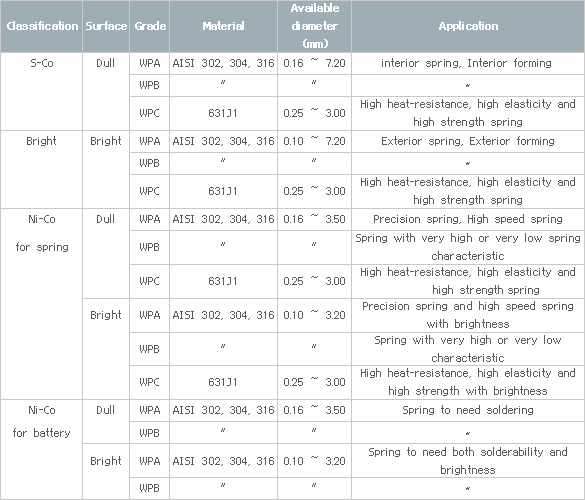 | Classification | Surface | Grade | Material | Available diameter (mm) | Application |
|---|---|---|---|---|---|
| S-Co | Dull | WPA | AISI 302, 304, 316 | 0.16 ~ 7.20 | interior spring, Interior forming |
| | | WPB | 〃 | 〃 | 〃 |
| | | WPC | 631J1 | 0.25 ~ 3.00 | High heat-resistance, high elasticity and high strength spring |
| Bright | Bright | WPA | AISI 302, 304, 316 | 0.10 ~ 7.20 | Exterior spring, Exterior forming |
| | | WPB | 〃 | 〃 | 〃 |
| | | WPC | 631J1 | 0.25 ~ 3.00 | High heat-resistance, high elasticity and high strength spring |
| Ni-Co for spring | Dull | WPA | AISI 302, 304, 316 | 0.16 ~ 3.50 | Precision spring, High speed spring |
| | | WPB | 〃 | 〃 | Spring with very high or very low spring characteristic |
| | | WPC | 631J1 | 0.25 ~ 3.00 | High heat-resistance, high elasticity and high strength spring |
| | Bright | WPA | AISI 302, 304, 316 | 0.10 ~ 3.20 | Precision spring and high speed spring with brightness |
| | | WPB | 〃 | 〃 | Spring with very high or very low characteristic |
| | | WPC | 631J1 | 0.25 ~ 3.00 | High heat-resistance, high elasticity and high strength with brightness |
| Ni-Co for battery | Dull | WPA | AISI 302, 304, 316 | 0.16 ~ 3.50 | Spring to need soldering |
| | | WPB | 〃 | 〃 | 〃 |
| | Bright | WPA | AISI 302, 304, 316 | 0.10 ~ 3.20 | Spring to need both solderability and brightness |
| | | WPB | 〃 | 〃 | 〃 |